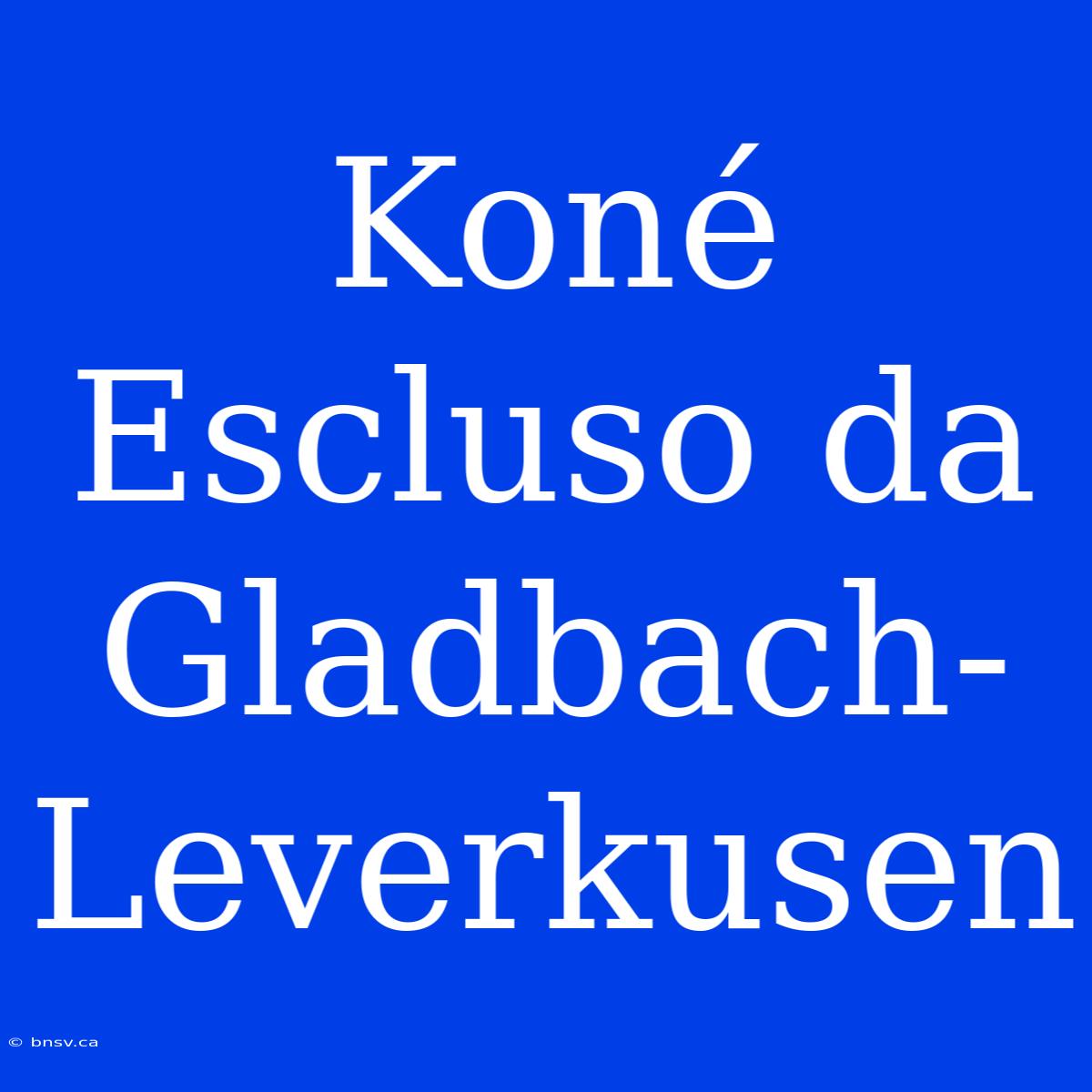 Koné Escluso da Gladbach-Leverkusen

© bnsv.ca